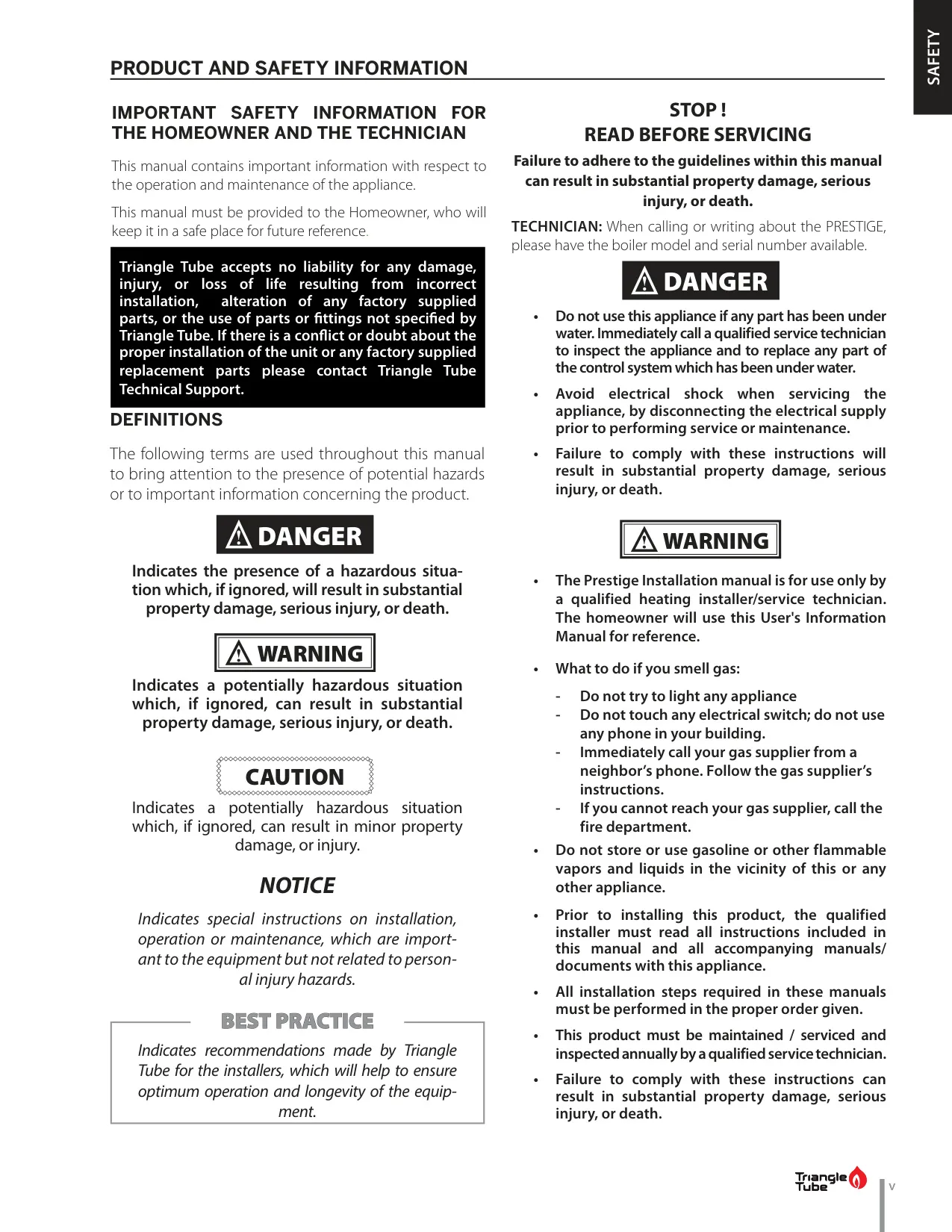 SAFETY

PRODUCT AND SAFETY INFORMATION

IMPORTANT SAFETY INFORMATION FOR THE HOMEOWNER AND THE TECHNICIAN

This manual contains important information with respect to the operation and maintenance of the appliance.

This manual must be provided to the Homeowner, who will keep it in a safe place for future reference.

Triangle Tube accepts no liability for any damage, injury, or loss of life resulting from incorrect installation, alteration of any factory supplied parts, or the use of parts or fittings not specified by Triangle Tube. If there is a conflict or doubt about the proper installation of the unit or any factory supplied replacement parts please contact Triangle Tube Technical Support.

DEFINITIONS

The following terms are used throughout this manual to bring attention to the presence of potential hazards or to important information concerning the product.

DANGER

Indicates the presence of a hazardous situation which, if ignored, will result in substantial property damage, serious injury, or death.

WARNING

Indicates a potentially hazardous situation which, if ignored, can result in substantial property damage, serious injury, or death.

CAUTION

Indicates a potentially hazardous situation which, if ignored, can result in minor property damage, or injury.

NOTICE

Indicates special instructions on installation, operation or maintenance, which are important to the equipment but not related to personal injury hazards.

BEST PRACTICE

Indicates recommendations made by Triangle Tube for the installers, which will help to ensure optimum operation and longevity of the equipment.

STOP !
READ BEFORE SERVICING

Failure to adhere to the guidelines within this manual can result in substantial property damage, serious injury, or death.

TECHNICIAN: When calling or writing about the PRESTIGE, please have the boiler model and serial number available.

DANGER

• Do not use this appliance if any part has been under water. Immediately call a qualified service technician to inspect the appliance and to replace any part of the control system which has been under water.

• Avoid electrical shock when servicing the appliance, by disconnecting the electrical supply prior to performing service or maintenance.

• Failure to comply with these instructions will result in substantial property damage, serious injury, or death.

WARNING

• The Prestige Installation manual is for use only by a qualified heating installer/service technician. The homeowner will use this User's Information Manual for reference.

• What to do if you smell gas:
- Do not try to light any appliance
- Do not touch any electrical switch; do not use any phone in your building.
- Immediately call your gas supplier from a neighbor’s phone. Follow the gas supplier’s instructions.
- If you cannot reach your gas supplier, call the fire department.

• Do not store or use gasoline or other flammable vapors and liquids in the vicinity of this or any other appliance.

• Prior to installing this product, the qualified installer must read all instructions included in this manual and all accompanying manuals/ documents with this appliance.

• All installation steps required in these manuals must be performed in the proper order given.

• This product must be maintained / serviced and inspected annually by a qualified service technician.

• Failure to comply with these instructions can result in substantial property damage, serious injury, or death.

Triangle Tube

v